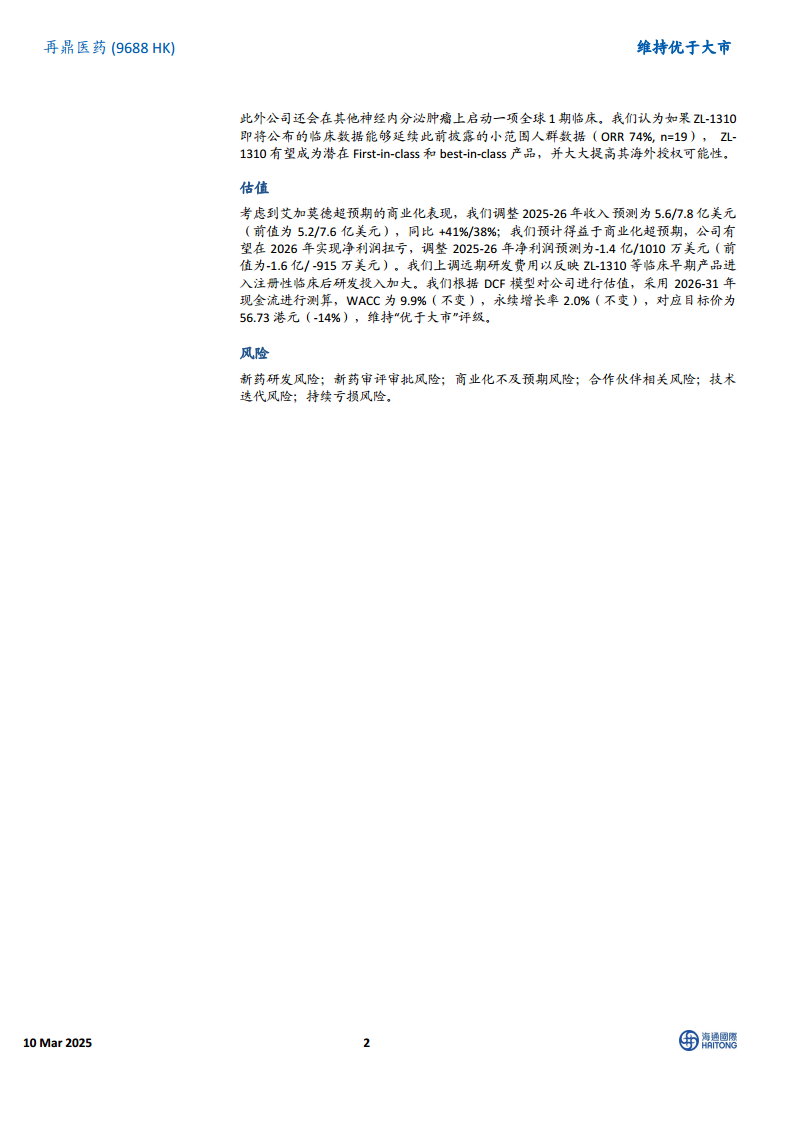 再鼎医药(9688 HK)

维持优于大市

此外公司还会在其他神经内分泌肿瘤上启动一项全球1期临床。我们认为如果ZL-1310即将公布的临床数据能够延续此前披露的小范围人群数据（ORR 74%, n=19），ZL-1310有望成为潜在First-in-class和best-in-class产品，并大大提高其海外授权可能性。

估值

考虑到艾加莫德超预期的商业化表现，我们调整2025-26年收入预测为5.6/7.8亿美元（前值为5.2/7.6亿美元），同比+41%/38%；我们预计得益于商业化超预期，公司有望在2026年实现净利润扭亏，调整2025-26年净利润预测为-1.4亿/1010万美元（前值为-1.6亿/-915万美元）。我们上调远期研发费用以反映ZL-1310等临床早期产品进入注册性临床后研发投入加大。我们根据DCF模型对公司进行估值，采用2026-31年现金流进行测算，WACC为9.9%（不变），永续增长率2.0%（不变），对应目标价为56.73港元（-14%），维持“优于大市”评级。

风险

新药研发风险；新药审评审批风险；商业化不及预期风险；合作伙伴相关风险；技术迭代风险；持续亏损风险。

10 Mar 2025

2

海通國際
HAITONG